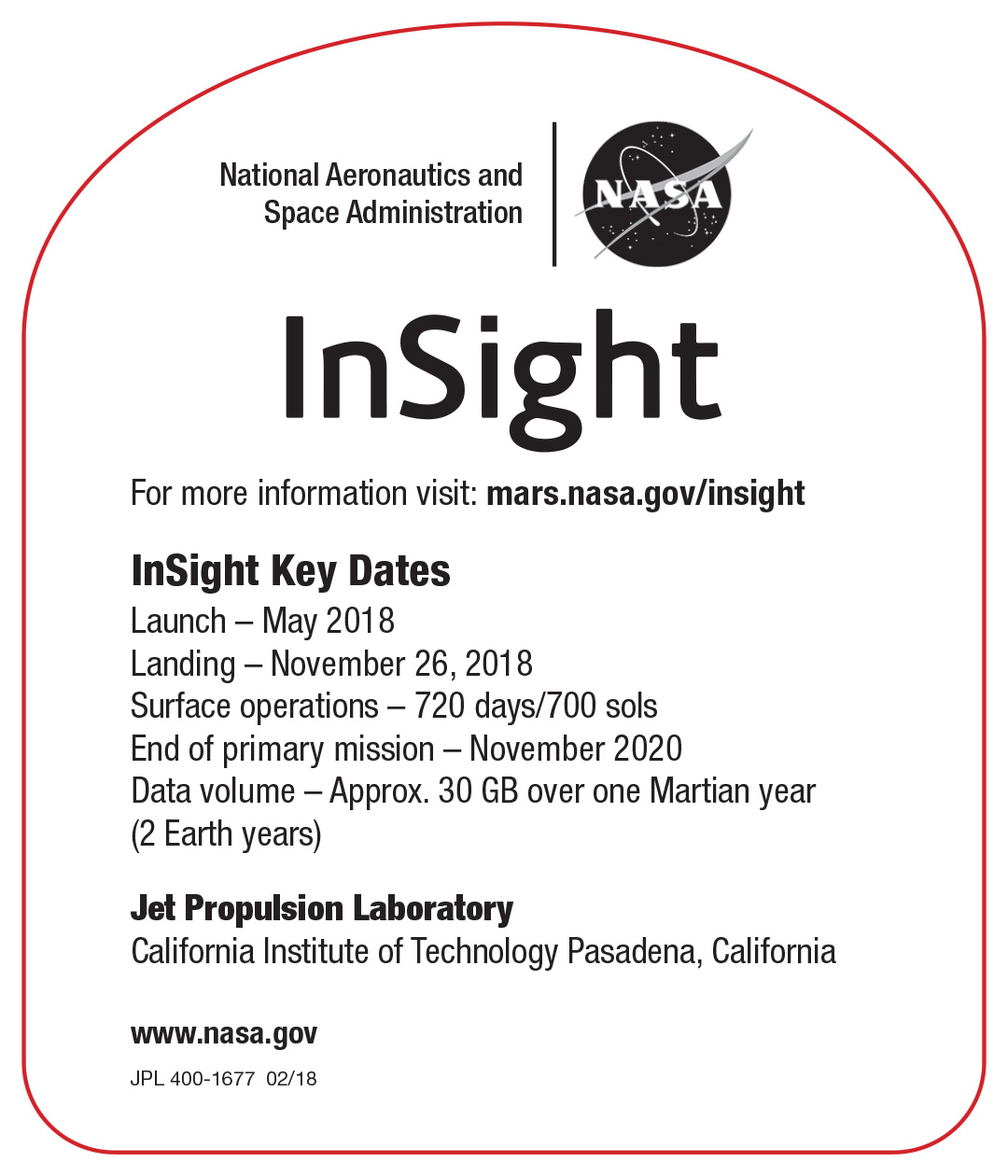 National Aeronautics and Space Administration

NASA

InSight

For more information visit: mars.nasa.gov/insight

InSight Key Dates

Launch – May 2018
Landing – November 26, 2018
Surface operations – 720 days/700 sols
End of primary mission – November 2020
Data volume – Approx. 30 GB over one Martian year (2 Earth years)

Jet Propulsion Laboratory
California Institute of Technology Pasadena, California

www.nasa.gov

JPL 400-1677 02/18